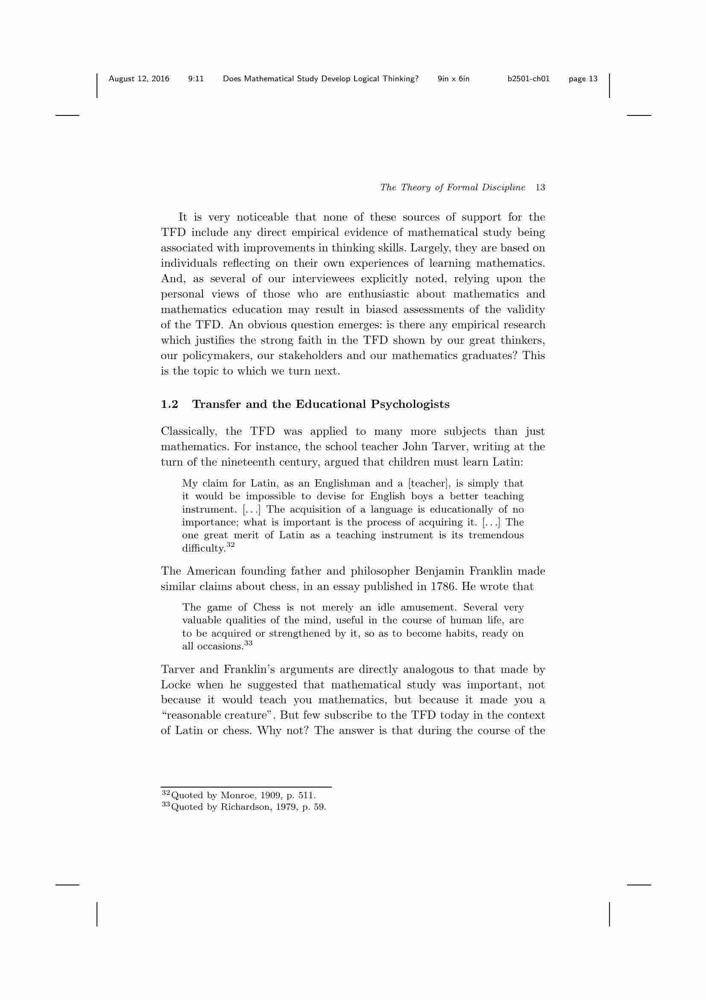 August 12, 2016 9:11 Does Mathematical Study Develop Logical Thinking? 9in x 6in b2501-ch01 page 13

The Theory of Formal Discipline 13

It is very noticeable that none of these sources of support for the TFD include any direct empirical evidence of mathematical study being associated with improvements in thinking skills. Largely, they are based on individuals reflecting on their own experiences of learning mathematics. And, as several of our interviewees explicitly noted, relying upon the personal views of those who are enthusiastic about mathematics and mathematics education may result in biased assessments of the validity of the TFD. An obvious question emerges: is there any empirical research which justifies the strong faith in the TFD shown by our great thinkers, our policymakers, our stakeholders and our mathematics graduates? This is the topic to which we turn next.

1.2 Transfer and the Educational Psychologists

Classically, the TFD was applied to many more subjects than just mathematics. For instance, the school teacher John Tarver, writing at the turn of the nineteenth century, argued that children must learn Latin:

My claim for Latin, as an Englishman and a [teacher], is simply that it would be impossible to devise for English boys a better teaching instrument. [. . .] The acquisition of a language is educationally of no importance; what is important is the process of acquiring it. [. . .] The one great merit of Latin as a teaching instrument is its tremendous difficulty.$^{32}$

The American founding father and philosopher Benjamin Franklin made similar claims about chess, in an essay published in 1786. He wrote that

The game of Chess is not merely an idle amusement. Several very valuable qualities of the mind, useful in the course of human life, are to be acquired or strengthened by it, so as to become habits, ready on all occasions.$^{33}$

Tarver and Franklin's arguments are directly analogous to that made by Locke when he suggested that mathematical study was important, not because it would teach you mathematics, but because it made you a "reasonable creature". But few subscribe to the TFD today in the context of Latin or chess. Why not? The answer is that during the course of the

$^{32}$Quoted by Monroe, 1909, p. 511.
$^{33}$Quoted by Richardson, 1979, p. 59.